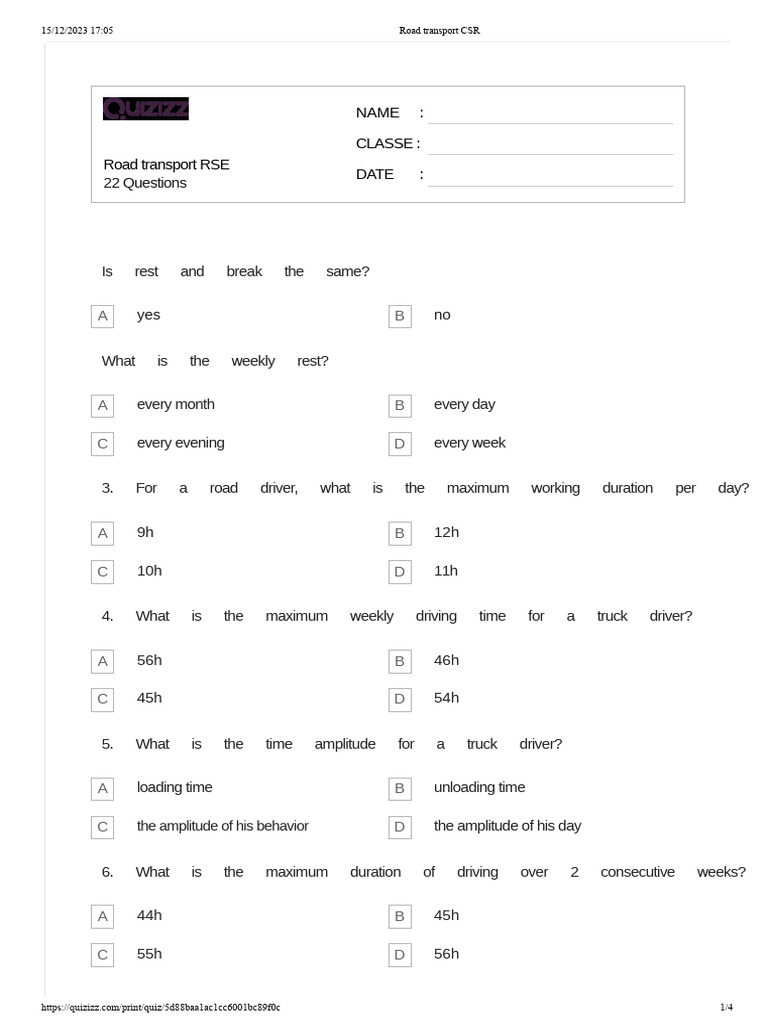 15/12/2023 17:05 Road transport CSR

Quizizz

Road transport RSE
22 Questions

NAME : ____
CLASSE : ____
DATE : ____

Is rest and break the same?

A yes
B no

What is the weekly rest?

A every month
B every day
C every evening
D every week

3. For a road driver, what is the maximum working duration per day?

A 9h
B 12h
C 10h
D 11h

4. What is the maximum weekly driving time for a truck driver?

A 56h
B 46h
C 45h
D 54h

5. What is the time amplitude for a truck driver?

A loading time
B unloading time
C the amplitude of his behavior
D the amplitude of his day

6. What is the maximum duration of driving over 2 consecutive weeks?

A 44h
B 45h
C 55h
D 56h

https://quizizz.com/print/quiz/5d88baa1ac1cc6001bc89f0c 1/4